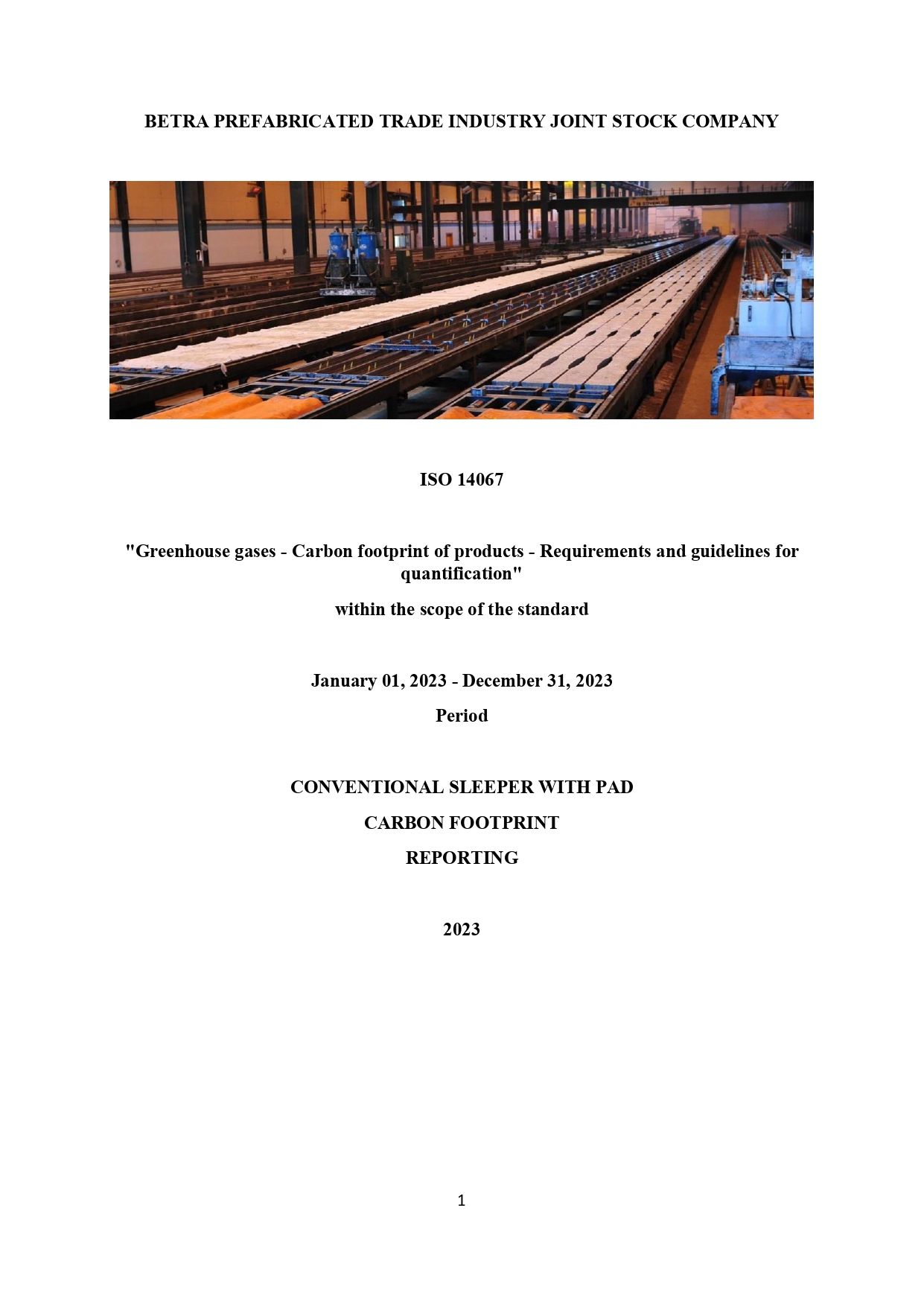 BETRA PREFABRICATED TRADE INDUSTRY JOINT STOCK COMPANY

ISO 14067

"Greenhouse gases - Carbon footprint of products - Requirements and guidelines for quantification"

within the scope of the standard

January 01, 2023 - December 31, 2023

Period

CONVENTIONAL SLEEPER WITH PAD

CARBON FOOTPRINT

REPORTING

2023

1